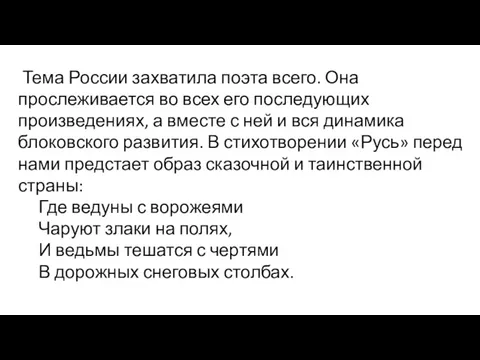 Тема России захватила поэта всего. Она прослеживается во всех его последующих произведениях, а вместе с ней и вся динамика блоковского развития. В стихотворении «Русь» перед нами предстает образ сказочной и таинственной страны:

Где ведуны с ворожеями
Чаруют злаки на полях,
И ведьмы тешатся с чертями
В дорожных снеговых столбах.